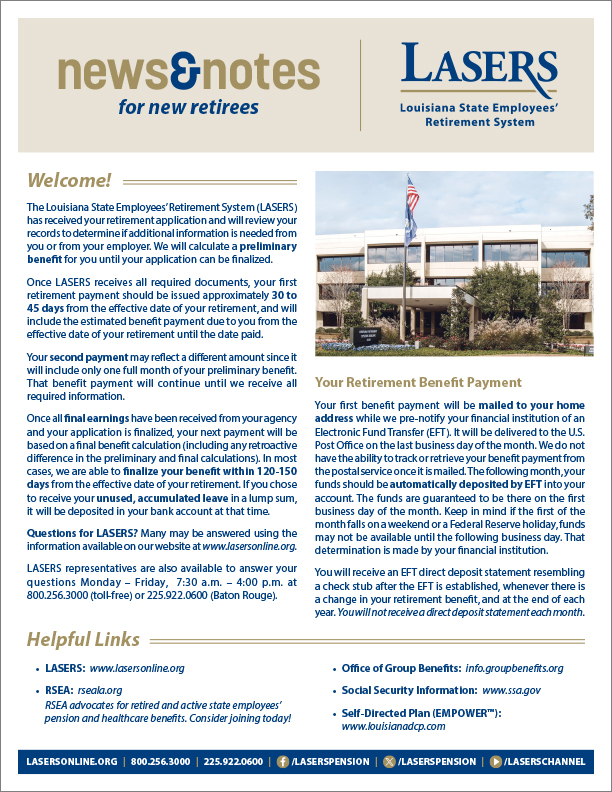 news&notes
for new retirees

LASERS
Louisiana State Employees' Retirement System

Welcome!

The Louisiana State Employees' Retirement System (LASERS) has received your retirement application and will review your records to determine if additional information is needed from you or from your employer. We will calculate a preliminary benefit for you until your application can be finalized.

Once LASERS receives all required documents, your first retirement payment should be issued approximately 30 to 45 days from the effective date of your retirement, and will include the estimated benefit payment due to you from the effective date of your retirement until the date paid.

Your second payment may reflect a different amount since it will include only one full month of your preliminary benefit. That benefit payment will continue until we receive all required information.

Once all final earnings have been received from your agency and your application is finalized, your next payment will be based on a final benefit calculation (including any retroactive difference in the preliminary and final calculations). In most cases, we are able to finalize your benefit within 120-150 days from the effective date of your retirement. If you chose to receive your unused, accumulated leave in a lump sum, it will be deposited in your bank account at that time.

Questions for LASERS? Many may be answered using the information available on our website at www.lasersonline.org.

LASERS representatives are also available to answer your questions Monday – Friday, 7:30 a.m. – 4:00 p.m. at 800.256.3000 (toll-free) or 225.922.0600 (Baton Rouge).

Your Retirement Benefit Payment

Your first benefit payment will be mailed to your home address while we pre-notify your financial institution of an Electronic Fund Transfer (EFT). It will be delivered to the U.S. Post Office on the last business day of the month. We do not have the ability to track or retrieve your benefit payment from the postal service once it is mailed. The following month, your funds should be automatically deposited by EFT into your account. The funds are guaranteed to be there on the first business day of the month. Keep in mind if the first of the month falls on a weekend or a Federal Reserve holiday, funds may not be available until the following business day. That determination is made by your financial institution.

You will receive an EFT direct deposit statement resembling a check stub after the EFT is established, whenever there is a change in your retirement benefit, and at the end of each year. You will not receive a direct deposit statement each month.

Helpful Links

• LASERS: www.lasersonline.org
• RSEA: rseala.org
RSEA advocates for retired and active state employees' pension and healthcare benefits. Consider joining today!
• Office of Group Benefits: info.groupbenefits.org
• Social Security Information: www.ssa.gov
• Self-Directed Plan (EMPOWER™): www.louisianadcp.com

LASERSONLINE.ORG | 800.256.3000 | 225.922.0600 | /LASERSPENSION | /LASERSPENSION | /LASERSCHANNEL